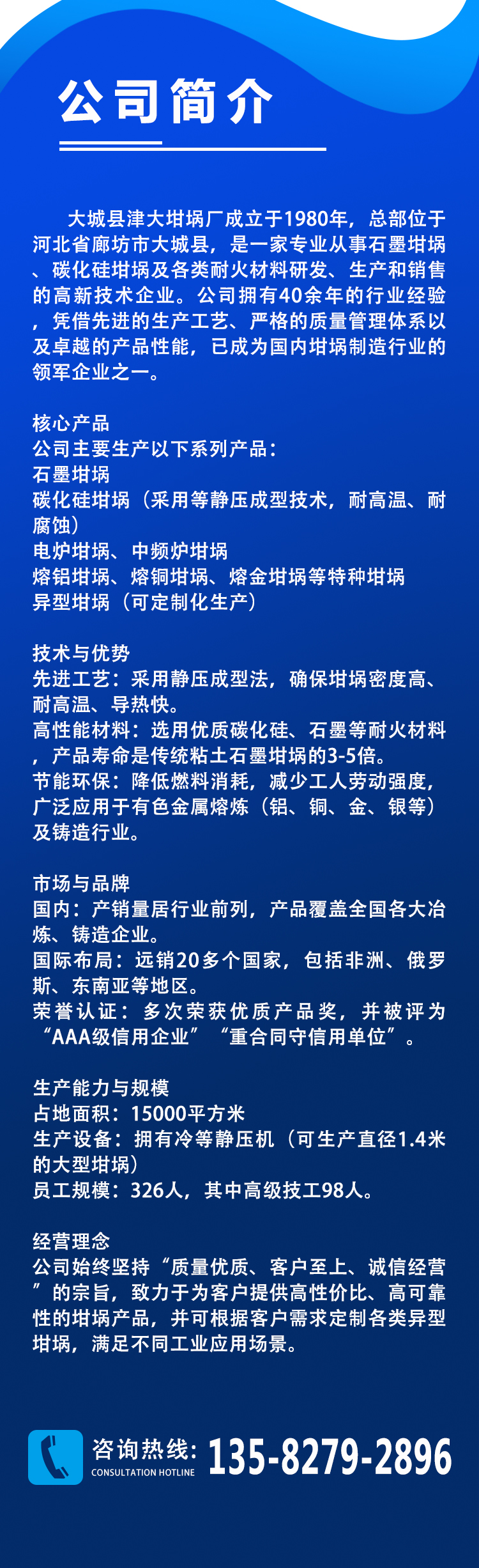 公司简介

大城县津大坩埚厂成立于1980年，总部位于河北省廊坊市大城县，是一家专业从事石墨坩埚、碳化硅坩埚及各类耐火材料研发、生产和销售的高新技术企业。公司拥有40余年的行业经验，凭借先进的生产工艺、严格的质量管理体系以及卓越的产品性能，已成为国内坩埚制造行业的领军企业之一。

核心产品
公司主要生产以下系列产品：
石墨坩埚
碳化硅坩埚（采用等静压成型技术，耐高温、耐腐蚀）
电炉坩埚、中频炉坩埚
熔铝坩埚、熔铜坩埚、熔金坩埚等特种坩埚
异型坩埚（可定制化生产）

技术与优势
先进工艺：采用静压成型法，确保坩埚密度高、耐高温、导热快。
高性能材料：选用优质碳化硅、石墨等耐火材料，产品寿命是传统粘土石墨坩埚的3-5倍。
节能环保：降低燃料消耗，减少工人劳动强度，广泛应用于有色金属熔炼（铝、铜、金、银等）及铸造行业。

市场与品牌
国内：产销量居行业前列，产品覆盖全国各大冶炼、铸造企业。
国际布局：远销20多个国家，包括非洲、俄罗斯、东南亚等地区。
荣誉认证：多次荣获优质产品奖，并被评为“AAA级信用企业”“重合同守信用单位”。

生产能力与规模
占地面积：15000平方米
生产设备：拥有冷等静压机（可生产直径1.4米的大型坩埚）
员工规模：326人，其中高级技工98人。

经营理念
公司始终坚持“质量优质、客户至上、诚信经营”的宗旨，致力于为客户提供高性价比、高可靠性的坩埚产品，并可根据客户需求定制各类异型坩埚，满足不同工业应用场景。

咨询热线：
CONSULTATION HOTLINE
135-8279-2896